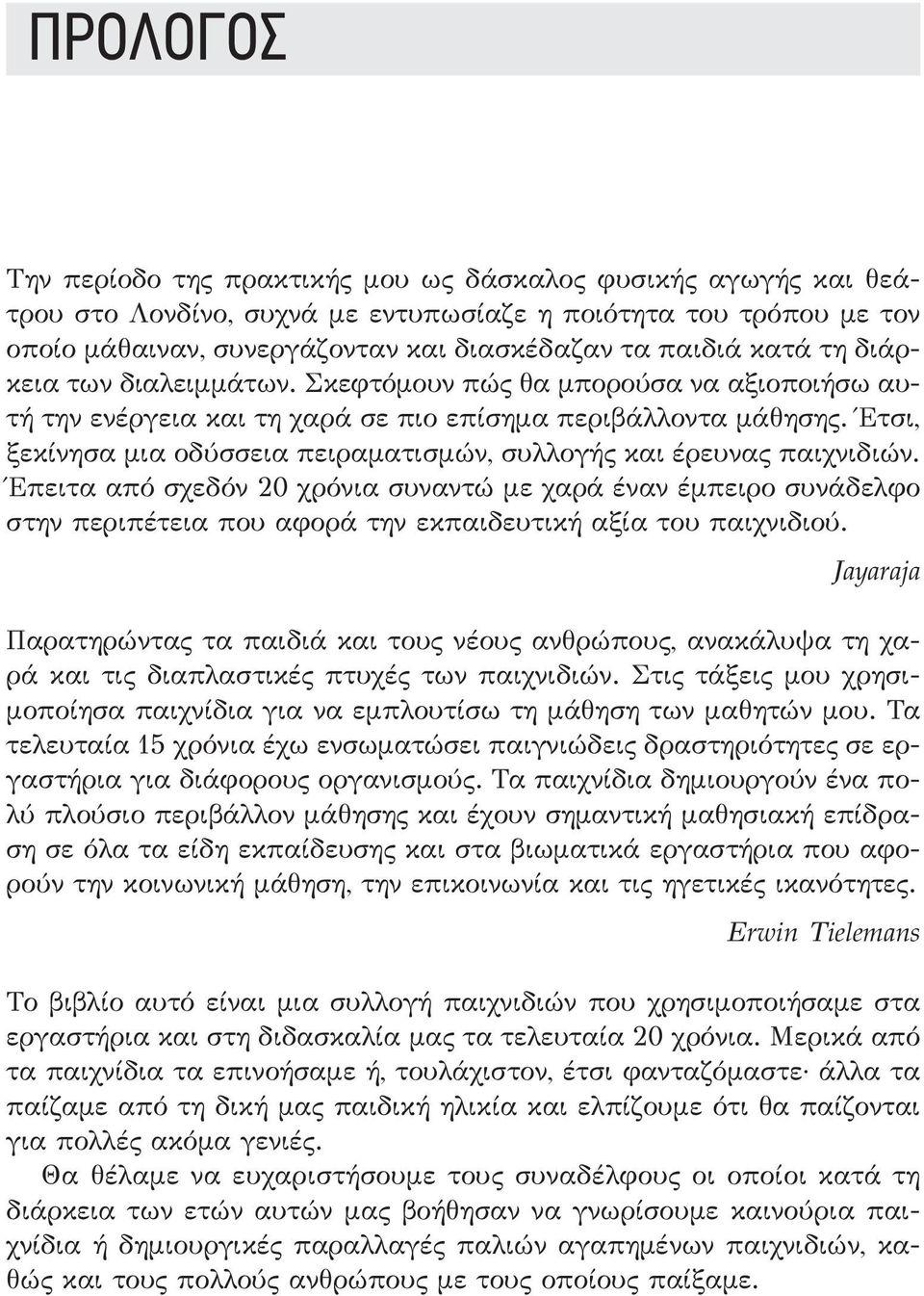 ΠΡΟΛΟΓΟΣ

Την περίοδο της πρακτικής μου ως δάσκαλος φυσικής αγωγής και θεάτρου στο Λονδίνο, συχνά με εντυπωσίαζε η ποιότητα του τρόπου με τον οποίο μάθαιναν, συνεργάζονταν και διασκέδαζαν τα παιδιά κατά τη διάρκεια των διαλειμμάτων. Σκεφτόμουν πώς θα μπορούσα να αξιοποιήσω αυτή την ενέργεια και τη χαρά σε πιο επίσημα περιβάλλοντα μάθησης. Έτσι, ξεκίνησα μια οδύσσεια πειραματισμών, συλλογής και έρευνας παιχνιδιών. Έπειτα από σχεδόν 20 χρόνια συναντώ με χαρά έναν έμπειρο συνάδελφο στην περιπέτεια που αφορά την εκπαιδευτική αξία του παιχνιδιού.

Jayaraja

Παρατηρώντας τα παιδιά και τους νέους ανθρώπους, ανακάλυψα τη χαρά και τις διαπλαστικές πτυχές των παιχνιδιών. Στις τάξεις μου χρησιμοποίησα παιχνίδια για να εμπλουτίσω τη μάθηση των μαθητών μου. Τα τελευταία 15 χρόνια έχω ενσωματώσει παιγνιώδεις δραστηριότητες σε εργαστήρια για διάφορους οργανισμούς. Τα παιχνίδια δημιουργούν ένα πολύ πλούσιο περιβάλλον μάθησης και έχουν σημαντική μαθησιακή επίδραση σε όλα τα είδη εκπαίδευσης και στα βιωματικά εργαστήρια που αφορούν την κοινωνική μάθηση, την επικοινωνία και τις ηγετικές ικανότητες.

Erwin Tielemans

Το βιβλίο αυτό είναι μια συλλογή παιχνιδιών που χρησιμοποιήσαμε στα εργαστήρια και στη διδασκαλία μας τα τελευταία 20 χρόνια. Μερικά από τα παιχνίδια τα επινοήσαμε ή, τουλάχιστον, έτσι φανταζόμαστε· άλλα τα παίζαμε από τη δική μας παιδική ηλικία και ελπίζουμε ότι θα παίζονται για πολλές ακόμα γενιές.

Θα θέλαμε να ευχαριστήσουμε τους συναδέλφους οι οποίοι κατά τη διάρκεια των ετών αυτών μας βοήθησαν να γνωρίσουμε καινούρια παιχνίδια ή δημιουργικές παραλλαγές παλιών αγαπημένων παιχνιδιών, καθώς και τους πολλούς ανθρώπους με τους οποίους παίξαμε.